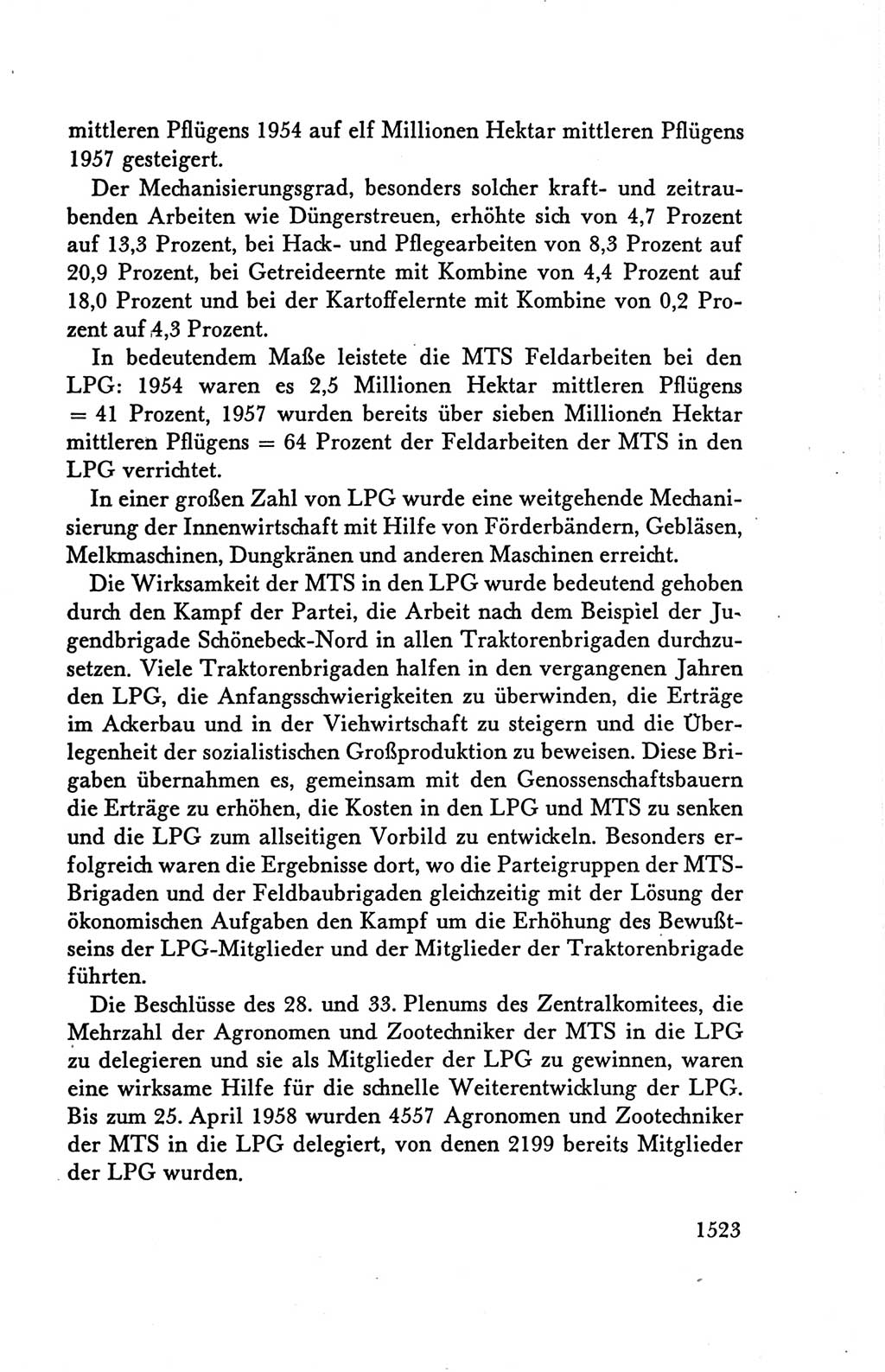 mittleren Pflügens 1954 auf elf Millionen Hektar mittleren Pflügens 1957 gesteigert.

Der Mechanisierungsgrad, besonders solcher kraft- und zeitraubenden Arbeiten wie Düngerstreuen, erhöhte sich von 4,7 Prozent auf 13,3 Prozent, bei Hack- und Pflegearbeiten von 8,3 Prozent auf 20,9 Prozent, bei Getreideernte mit Kombine von 4,4 Prozent auf 18,0 Prozent und bei der Kartoffelernte mit Kombine von 0,2 Prozent auf 4,3 Prozent.

In bedeutendem Maße leistete die MTS Feldarbeiten bei den LPG: 1954 waren es 2,5 Millionen Hektar mittleren Pflügens = 41 Prozent, 1957 wurden bereits über sieben Millionen Hektar mittleren Pflügens = 64 Prozent der Feldarbeiten der MTS in den LPG verrichtet.

In einer großen Zahl von LPG wurde eine weitgehende Mechanisierung der Innenwirtschaft mit Hilfe von Förderbändern, Gebläsen, Melkmaschinen, Dungkränen und anderen Maschinen erreicht.

Die Wirksamkeit der MTS in den LPG wurde bedeutend gehoben durch den Kampf der Partei, die Arbeit nach dem Beispiel der Jugendbrigade Schönebeck-Nord in allen Traktorenbrigaden durchzusetzen. Viele Traktorenbrigaden halfen in den vergangenen Jahren den LPG, die Anfangsschwierigkeiten zu überwinden, die Erträge im Ackerbau und in der Viehwirtschaft zu steigern und die Überlegenheit der sozialistischen Großproduktion zu beweisen. Diese Brigaben übernahmen es, gemeinsam mit den Genossenschaftsbauern die Erträge zu erhöhen, die Kosten in den LPG und MTS zu senken und die LPG zum allseitigen Vorbild zu entwickeln. Besonders erfolgreich waren die Ergebnisse dort, wo die Parteigruppen der MTS-Brigaden und der Feldbaubrigaden gleichzeitig mit der Lösung der ökonomischen Aufgaben den Kampf um die Erhöhung des Bewußtseins der LPG-Mitglieder und der Mitglieder der Traktorenbrigade führten.

Die Beschlüsse des 28. und 33. Plenums des Zentralkomitees, die Mehrzahl der Agronomen und Zootechniker der MTS in die LPG zu delegieren und sie als Mitglieder der LPG zu gewinnen, waren eine wirksame Hilfe für die schnelle Weiterentwicklung der LPG. Bis zum 25. April 1958 wurden 4557 Agronomen und Zootechniker der MTS in die LPG delegiert, von denen 2199 bereits Mitglieder der LPG wurden.

1523